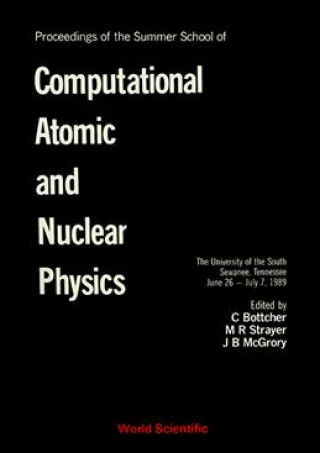 Proceedings of the Summer School of

Computational Atomic and Nuclear Physics

The University of the South
Sewanee, Tennessee
June 26 — July 7, 1989

Edited by
C Bottcher
M R Strayer
J B McGrory

World Scientific